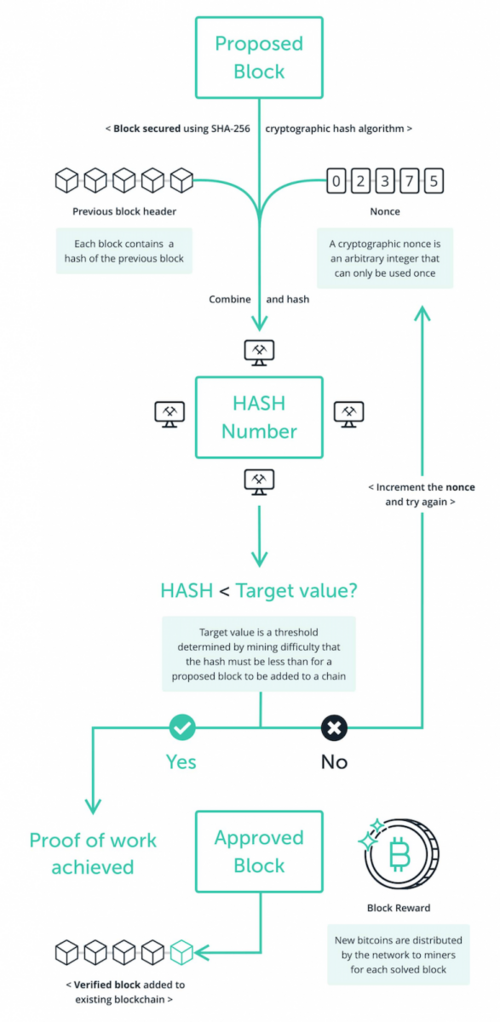 Proposed Block

< Block secured using SHA-256 cryptographic hash algorithm >

Previous block header

Each block contains a hash of the previous block

0 2 3 7 5

Nonce

A cryptographic nonce is an arbitrary integer that can only be used once

Combine and hash

HASH Number

< Increment the nonce and try again >

HASH < Target value?

Target value is a threshold determined by mining difficulty that the hash must be less than for a proposed block to be added to a chain

Yes

No

Proof of work achieved

Approved Block

Block Reward

New bitcoins are distributed by the network to miners for each solved block

< Verified block added to existing blockchain >